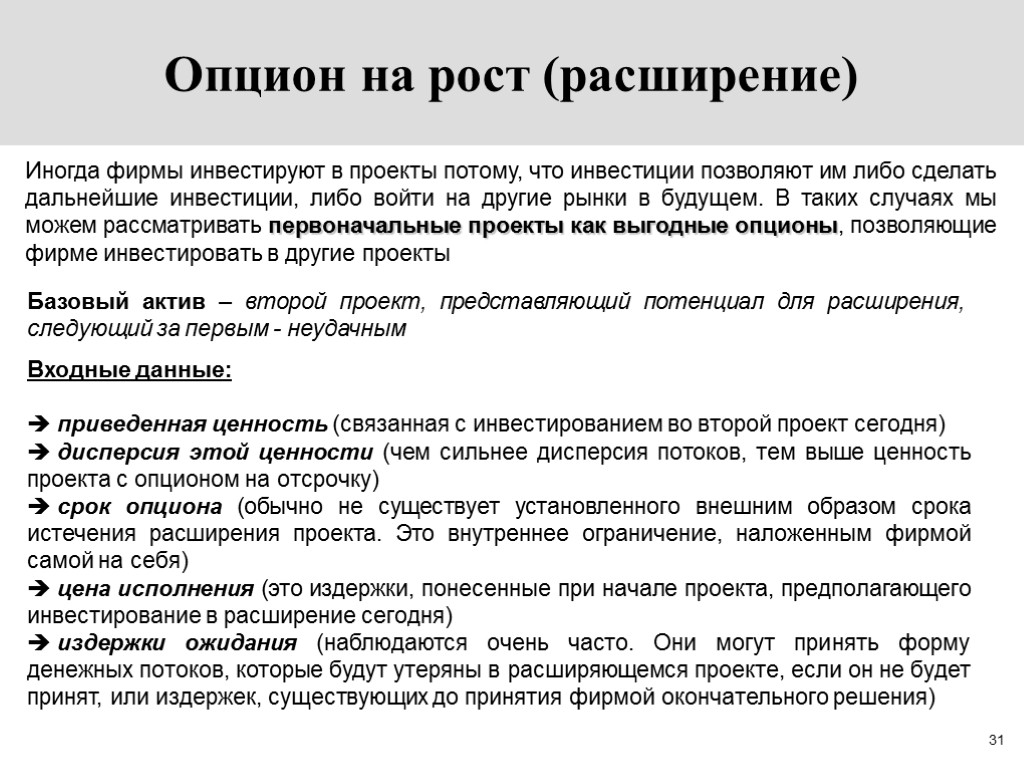 Опцион на рост (расширение)

Иногда фирмы инвестируют в проекты потому, что инвестиции позволяют им либо сделать дальнейшие инвестиции, либо войти на другие рынки в будущем. В таких случаях мы можем рассматривать первоначальные проекты как выгодные опционы, позволяющие фирме инвестировать в другие проекты

Базовый актив – второй проект, представляющий потенциал для расширения, следующий за первым - неудачным

Входные данные:

➔ приведенная ценность (связанная с инвестированием во второй проект сегодня)
➔ дисперсия этой ценности (чем сильнее дисперсия потоков, тем выше ценность проекта с опционом на отсрочку)
➔ срок опциона (обычно не существует установленного внешним образом срока истечения расширения проекта. Это внутреннее ограничение, наложенным фирмой самой на себя)
➔ цена исполнения (это издержки, понесенные при начале проекта, предполагающего инвестирование в расширение сегодня)
➔ издержки ожидания (наблюдаются очень часто. Они могут принять форму денежных потоков, которые будут утеряны в расширяющемся проекте, если он не будет принят, или издержек, существующих до принятия фирмой окончательного решения)

31